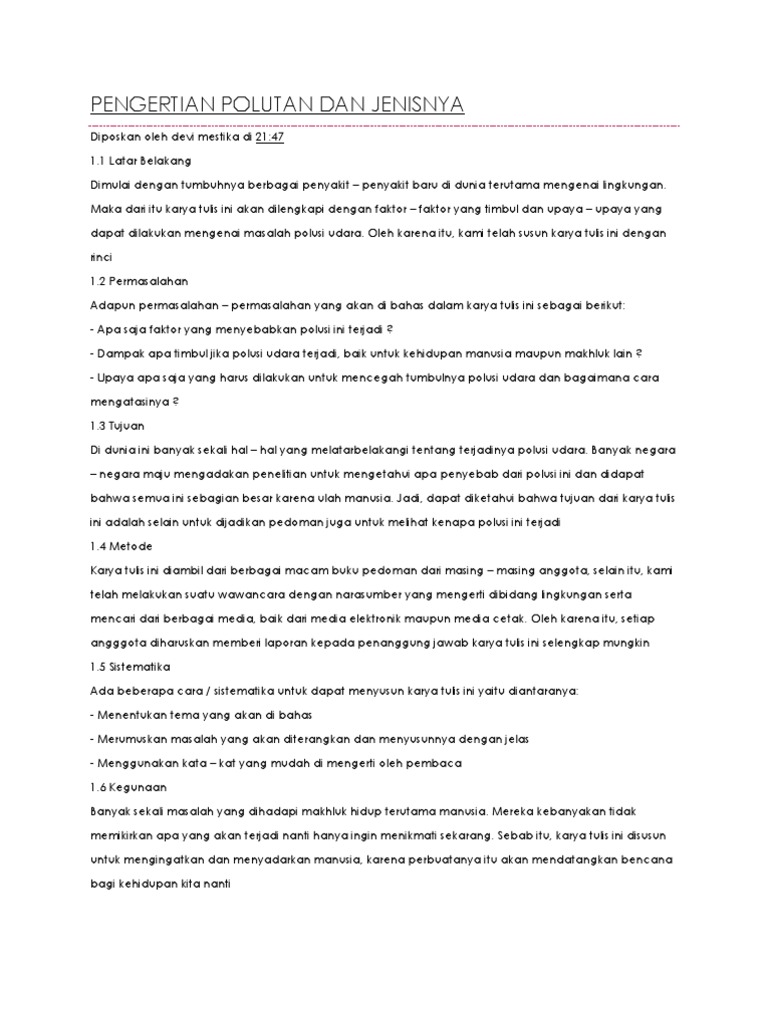 PENGERTIAN POLUTAN DAN JENISNYA

Diposkan oleh devi mestika di 21:47

1.1 Latar Belakang

Dimulai dengan tumbuhnya berbagai penyakit – penyakit baru di dunia terutama mengenai lingkungan. Maka dari itu karya tulis ini akan dilengkapi dengan faktor – faktor yang timbul dan upaya – upaya yang dapat dilakukan mengenai masalah polusi udara. Oleh karena itu, kami telah susun karya tulis ini dengan rinci

1.2 Permasalahan

Adapun permasalahan – permasalahan yang akan di bahas dalam karya tulis ini sebagai berikut:

- Apa saja faktor yang menyebabkan polusi ini terjadi ?

- Dampak apa timbul jika polusi udara terjadi, baik untuk kehidupan manusia maupun makhluk lain ?

- Upaya apa saja yang harus dilakukan untuk mencegah tumbulnya polusi udara dan bagaimana cara mengatasinya ?

1.3 Tujuan

Di dunia ini banyak sekali hal – hal yang melatarbelakangi tentang terjadinya polusi udara. Banyak negara – negara maju mengadakan penelitian untuk mengetahui apa penyebab dari polusi ini dan didapat bahwa semua ini sebagian besar karena ulah manusia. Jadi, dapat diketahui bahwa tujuan dari karya tulis ini adalah selain untuk dijadikan pedoman juga untuk melihat kenapa polusi ini terjadi

1.4 Metode

Karya tulis ini diambil dari berbagai macam buku pedoman dari masing – masing anggota, selain itu, kami telah melakukan suatu wawancara dengan narasumber yang mengerti dibidang lingkungan serta mencari dari berbagai media, baik dari media elektronik maupun media cetak. Oleh karena itu, setiap angggota diharuskan memberi laporan kepada penanggung jawab karya tulis ini selengkap mungkin

1.5 Sistematika

Ada beberapa cara / sistematika untuk dapat menyusun karya tulis ini yaitu diantaranya:

- Menentukan tema yang akan di bahas

- Merumuskan masalah yang akan diterangkan dan menyusunnya dengan jelas

- Menggunakan kata – kat yang mudah di mengerti oleh pembaca

1.6 Kegunaan

Banyak sekali masalah yang dihadapi makhluk hidup terutama manusia. Mereka kebanyakan tidak memikirkan apa yang akan terjadi nanti hanya ingin menikmati sekarang. Sebab itu, karya tulis ini disusun untuk mengingatkan dan menyadarkan manusia, karena perbuatanya itu akan mendatangkan bencana bagi kehidupan kita nanti